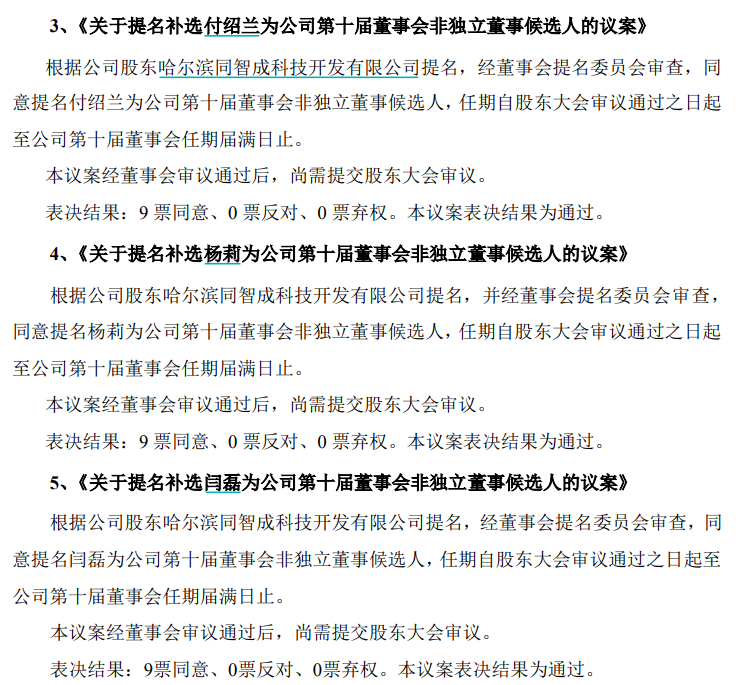 3、《关于提名补选付绍兰为公司第十届董事会非独立董事候选人的议案》

根据公司股东哈尔滨同智成科技开发有限公司提名，经董事会提名委员会审查，同意提名付绍兰为公司第十届董事会非独立董事候选人，任期自股东大会审议通过之日起至公司第十届董事会任期届满日止。

本议案经董事会审议通过后，尚需提交股东大会审议。

表决结果：9 票同意、0 票反对、0 票弃权。本议案表决结果为通过。

4、《关于提名补选杨莉为公司第十届董事会非独立董事候选人的议案》

根据公司股东哈尔滨同智成科技开发有限公司提名，并经董事会提名委员会审查，同意提名杨莉为公司第十届董事会非独立董事候选人，任期自股东大会审议通过之日起至公司第十届董事会任期届满日止。

本议案经董事会审议通过后，尚需提交股东大会审议。

表决结果：9 票同意、0 票反对、0 票弃权。本议案表决结果为通过。

5、《关于提名补选闫磊为公司第十届董事会非独立董事候选人的议案》

根据公司股东哈尔滨同智成科技开发有限公司提名，经董事会提名委员会审查，同意提名闫磊为公司第十届董事会非独立董事候选人，任期自股东大会审议通过之日起至公司第十届董事会任期届满日止。

本议案经董事会审议通过后，尚需提交股东大会审议。

表决结果：9票同意、0票反对、0票弃权。本议案表决结果为通过。